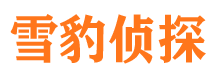 雪豹侦探